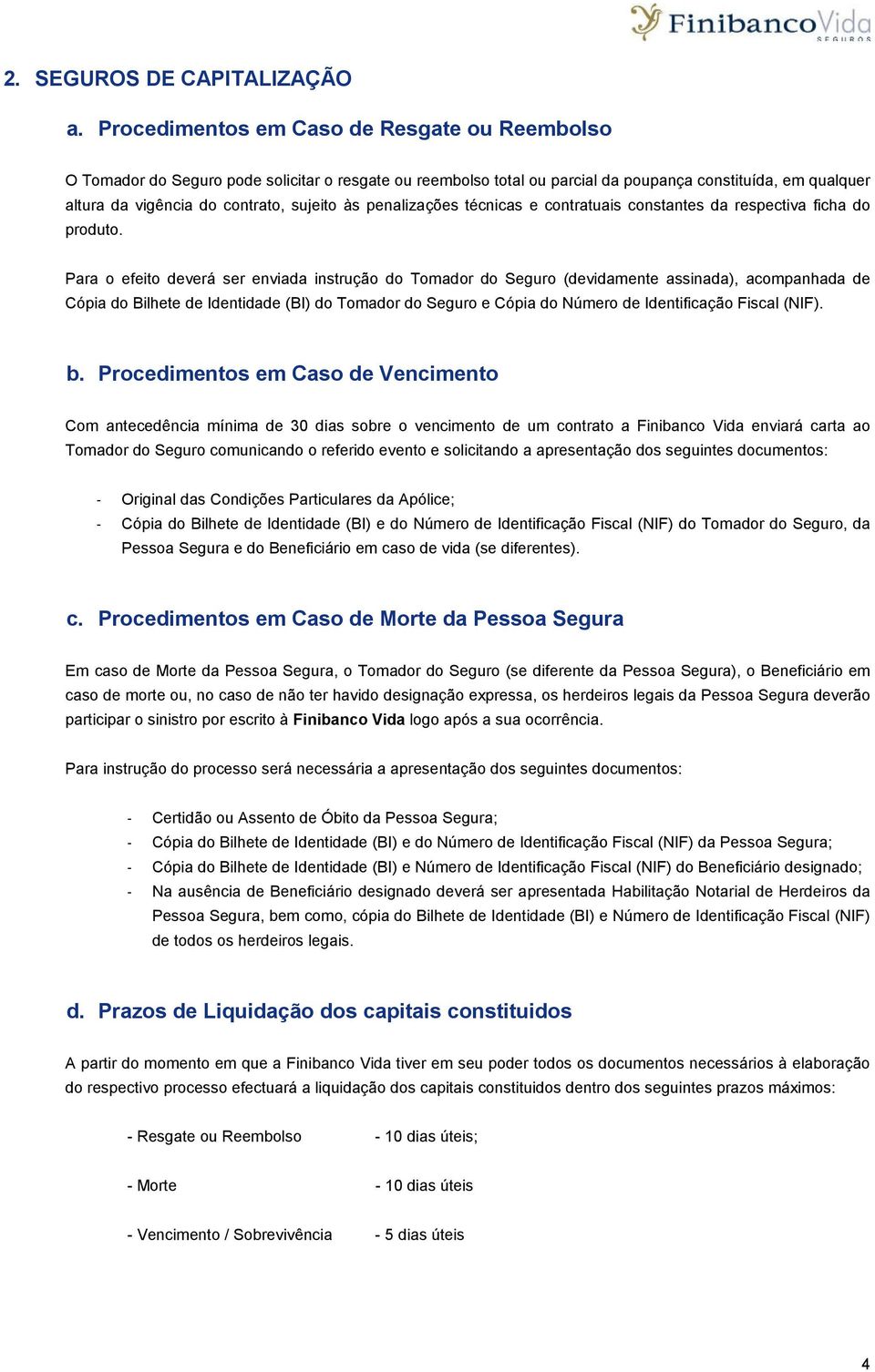 FinibancoVida
SEGUROS

2. SEGUROS DE CAPITALIZAÇÃO

a. Procedimentos em Caso de Resgate ou Reembolso

O Tomador do Seguro pode solicitar o resgate ou reembolso total ou parcial da poupança constituída, em qualquer altura da vigência do contrato, sujeito às penalizações técnicas e contratuais constantes da respectiva ficha do produto.

Para o efeito deverá ser enviada instrução do Tomador do Seguro (devidamente assinada), acompanhada de Cópia do Bilhete de Identidade (BI) do Tomador do Seguro e Cópia do Número de Identificação Fiscal (NIF).

b. Procedimentos em Caso de Vencimento

Com antecedência mínima de 30 dias sobre o vencimento de um contrato a Finibanco Vida enviará carta ao Tomador do Seguro comunicando o referido evento e solicitando a apresentação dos seguintes documentos:

- Original das Condições Particulares da Apólice;
- Cópia do Bilhete de Identidade (BI) e do Número de Identificação Fiscal (NIF) do Tomador do Seguro, da Pessoa Segura e do Beneficiário em caso de vida (se diferentes).

c. Procedimentos em Caso de Morte da Pessoa Segura

Em caso de Morte da Pessoa Segura, o Tomador do Seguro (se diferente da Pessoa Segura), o Beneficiário em caso de morte ou, no caso de não ter havido designação expressa, os herdeiros legais da Pessoa Segura deverão participar o sinistro por escrito à Finibanco Vida logo após a sua ocorrência.

Para instrução do processo será necessária a apresentação dos seguintes documentos:

- Certidão ou Assento de Óbito da Pessoa Segura;
- Cópia do Bilhete de Identidade (BI) e do Número de Identificação Fiscal (NIF) da Pessoa Segura;
- Cópia do Bilhete de Identidade (BI) e Número de Identificação Fiscal (NIF) do Beneficiário designado;
- Na ausência de Beneficiário designado deverá ser apresentada Habilitação Notarial de Herdeiros da Pessoa Segura, bem como, cópia do Bilhete de Identidade (BI) e Número de Identificação Fiscal (NIF) de todos os herdeiros legais.

d. Prazos de Liquidação dos capitais constituidos

A partir do momento em que a Finibanco Vida tiver em seu poder todos os documentos necessários à elaboração do respectivo processo efectuará a liquidação dos capitais constituidos dentro dos seguintes prazos máximos:

- Resgate ou Reembolso - 10 dias úteis;

- Morte - 10 dias úteis

- Vencimento / Sobrevivência - 5 dias úteis

4